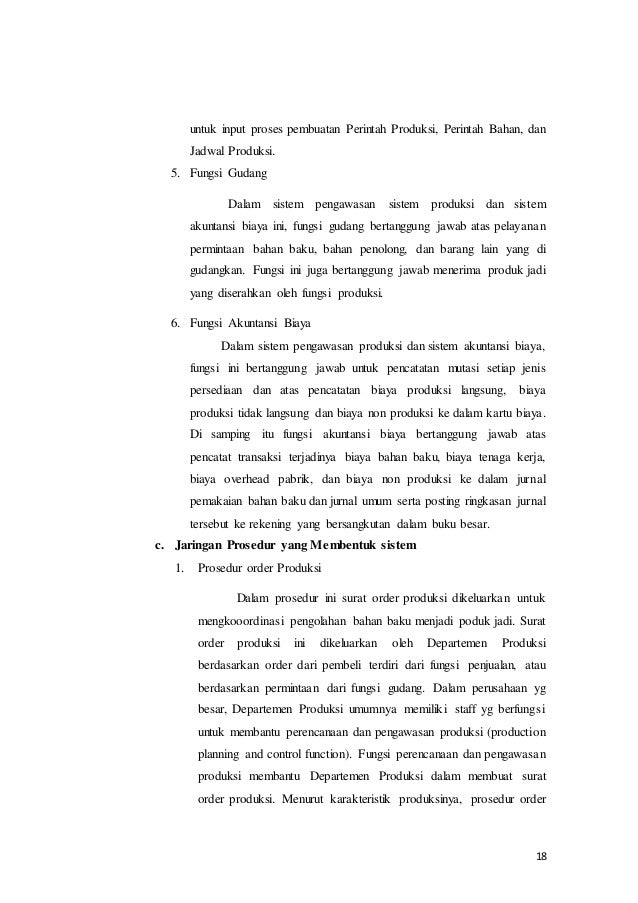 untuk input proses pembuatan Perintah Produksi, Perintah Bahan, dan Jadwal Produksi.

5. Fungsi Gudang

Dalam sistem pengawasan sistem produksi dan sistem akuntansi biaya ini, fungsi gudang bertanggung jawab atas pelayanan permintaan bahan baku, bahan penolong, dan barang lain yang di gudangkan. Fungsi ini juga bertanggung jawab menerima produk jadi yang diserahkan oleh fungsi produksi.

6. Fungsi Akuntansi Biaya

Dalam sistem pengawasan produksi dan sistem akuntansi biaya, fungsi ini bertanggung jawab untuk pencatatan mutasi setiap jenis persediaan dan atas pencatatan biaya produksi langsung, biaya produksi tidak langsung dan biaya non produksi ke dalam kartu biaya. Di samping itu fungsi akuntansi biaya bertanggung jawab atas pencatat transaksi terjadinya biaya bahan baku, biaya tenaga kerja, biaya overhead pabrik, dan biaya non produksi ke dalam jurnal pemakaian bahan baku dan jurnal umum serta posting ringkasan jurnal tersebut ke rekening yang bersangkutan dalam buku besar.

c. Jaringan Prosedur yang Membentuk sistem

1. Prosedur order Produksi

Dalam prosedur ini surat order produksi dikeluarkan untuk mengkooordinasi pengolahan bahan baku menjadi poduk jadi. Surat order produksi ini dikeluarkan oleh Departemen Produksi berdasarkan order dari pembeli terdiri dari fungsi penjualan, atau berdasarkan permintaan dari fungsi gudang. Dalam perusahaan yg besar, Departemen Produksi umumnya memiliki staff yg berfungsi untuk membantu perencanaan dan pengawasan produksi (production planning and control function). Fungsi perencanaan dan pengawasan produksi membantu Departemen Produksi dalam membuat surat order produksi. Menurut karakteristik produksinya, prosedur order

18